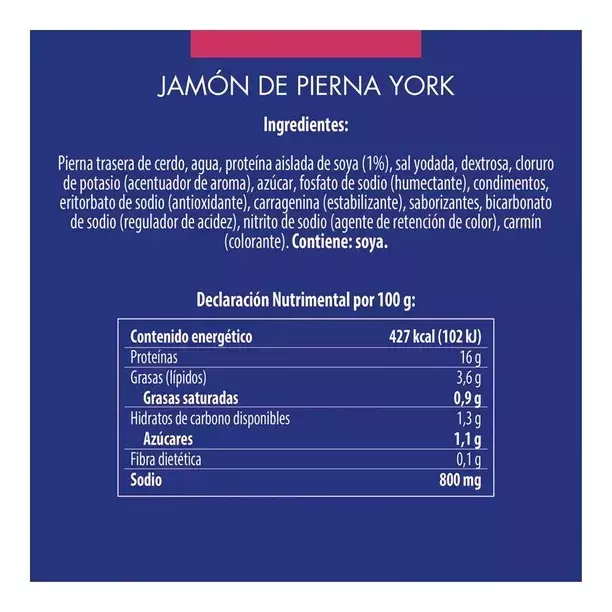 JAMÓN DE PIERNA YORK

Ingredientes:

Pierna trasera de cerdo, agua, proteína aislada de soya (1%), sal yodada, dextrosa, cloruro de potasio (acentuador de aroma), azúcar, fosfato de sodio (humectante), condimentos, eritorbato de sodio (antioxidante), carragenina (estabilizante), saborizantes, bicarbonato de sodio (regulador de acidez), nitrito de sodio (agente de retención de color), carmín (colorante). Contiene: soya.

Declaración Nutrimental por 100 g:

| Contenido energético | 427 kcal (102 kJ) |
|---|---|
| Proteínas | 16 g |
| Grasas (lípidos) | 3,6 g |
| Grasas saturadas | 0,9 g |
| Hidratos de carbono disponibles | 1,3 g |
| Azúcares | 1,1 g |
| Fibra dietética | 0,1 g |
| Sodio | 800 mg |